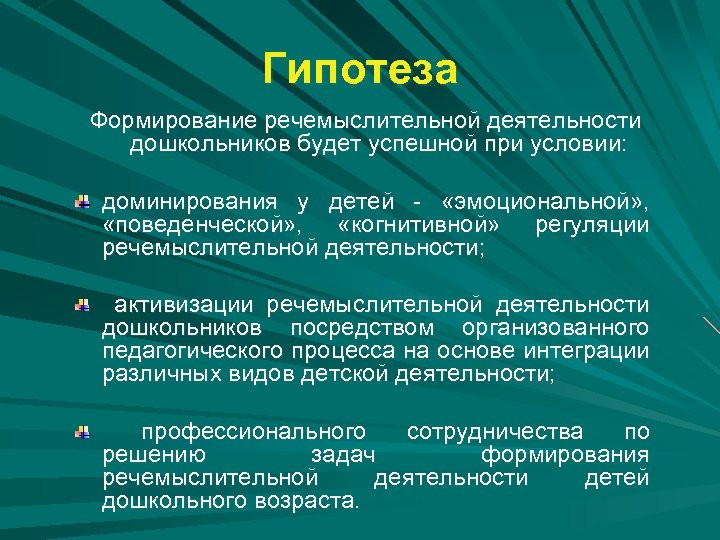 Гипотеза

Формирование речемыслительной деятельности дошкольников будет успешной при условии:

доминирования у детей - «эмоциональной», «поведенческой», «когнитивной» регуляции речемыслительной деятельности;

активизации речемыслительной деятельности дошкольников посредством организованного педагогического процесса на основе интеграции различных видов детской деятельности;

профессионального сотрудничества по решению задач формирования речемыслительной деятельности детей дошкольного возраста.